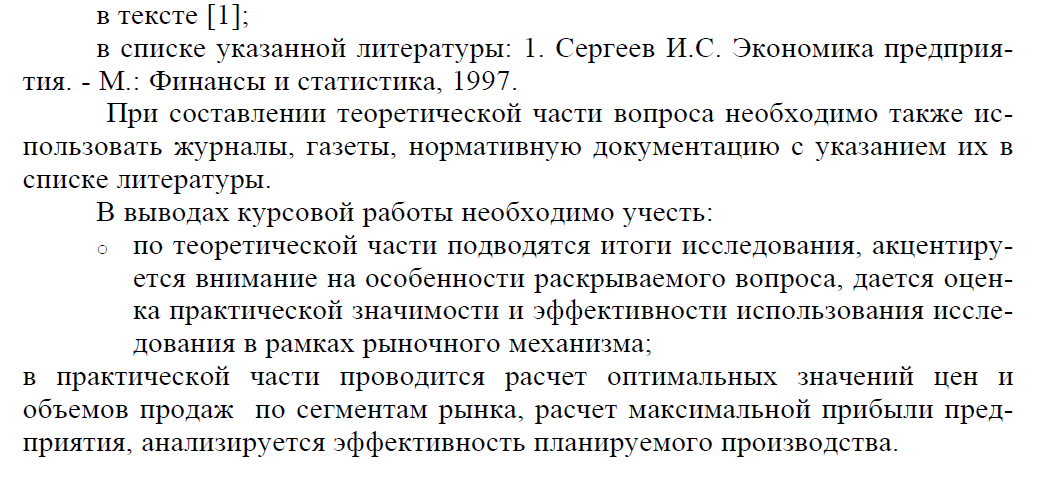 в тексте [1];

в списке указанной литературы: 1. Сергеев И.С. Экономика предприятия. - М.: Финансы и статистика, 1997.

При составлении теоретической части вопроса необходимо также использовать журналы, газеты, нормативную документацию с указанием их в списке литературы.

В выводах курсовой работы необходимо учесть:

○ по теоретической части подводятся итоги исследования, акцентируется внимание на особенности раскрываемого вопроса, дается оценка практической значимости и эффективности использования исследования в рамках рыночного механизма;

в практической части проводится расчет оптимальных значений цен и объемов продаж по сегментам рынка, расчет максимальной прибыли предприятия, анализируется эффективность планируемого производства.